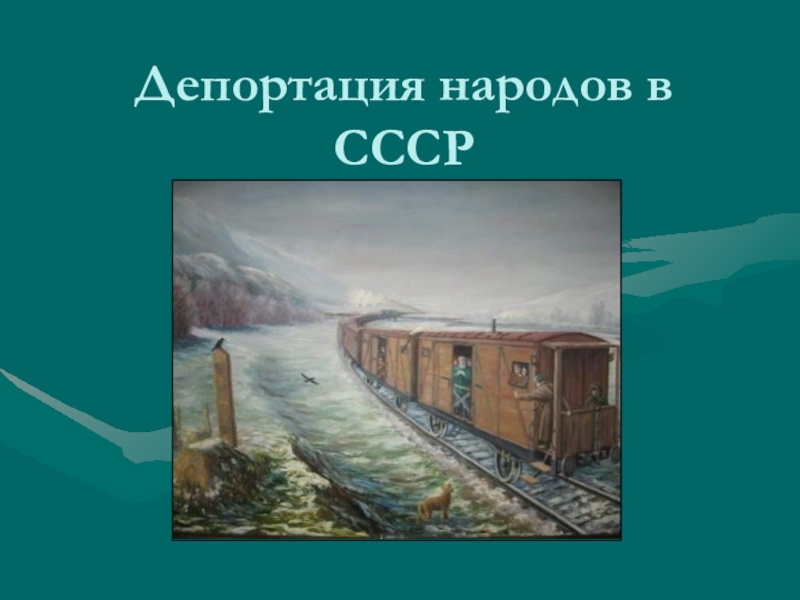 Депортация народов в СССР